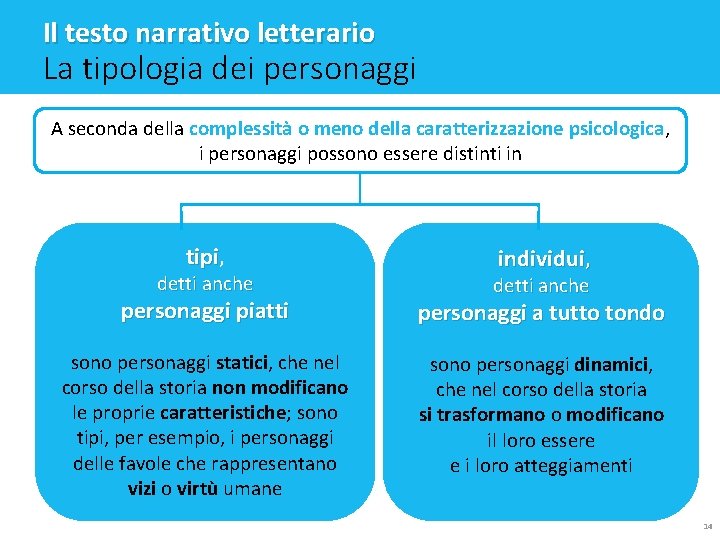 Il testo narrativo letterario
La tipologia dei personaggi

A seconda della complessità o meno della caratterizzazione psicologica, i personaggi possono essere distinti in

tipi,
detti anche
personaggi piatti

sono personaggi statici, che nel corso della storia non modificano le proprie caratteristiche; sono tipi, per esempio, i personaggi delle favole che rappresentano vizi o virtù umane

individui,
detti anche
personaggi a tutto tondo

sono personaggi dinamici, che nel corso della storia si trasformano o modificano il loro essere e i loro atteggiamenti

14